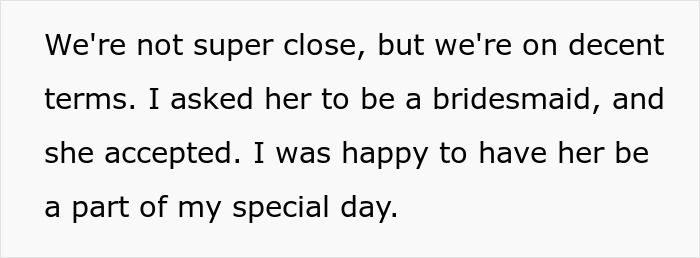 We're not super close, but we're on decent terms. I asked her to be a bridesmaid, and she accepted. I was happy to have her be a part of my special day.